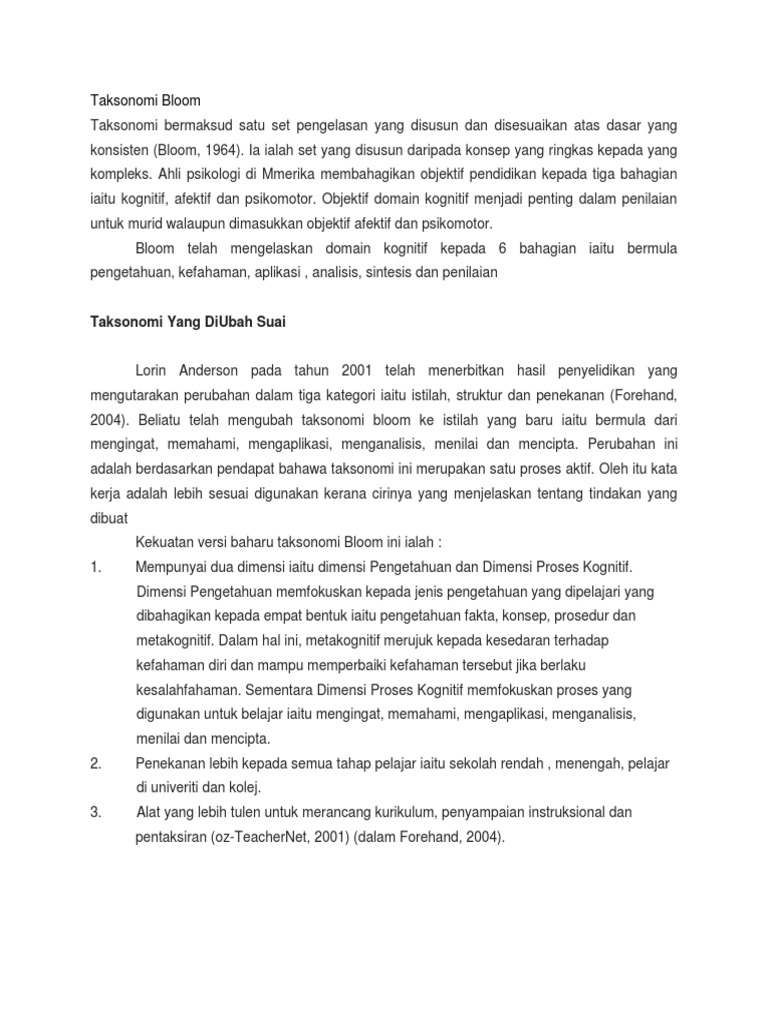 Taksonomi Bloom

Taksonomi bermaksud satu set pengelasan yang disusun dan disesuaikan atas dasar yang konsisten (Bloom, 1964). Ia ialah set yang disusun daripada konsep yang ringkas kepada yang kompleks. Ahli psikologi di Mmerika membahagikan objektif pendidikan kepada tiga bahagian iaitu kognitif, afektif dan psikomotor. Objektif domain kognitif menjadi penting dalam penilaian untuk murid walaupun dimasukkan objektif afektif dan psikomotor.

Bloom telah mengelaskan domain kognitif kepada 6 bahagian iaitu bermula pengetahuan, kefahaman, aplikasi , analisis, sintesis dan penilaian

Taksonomi Yang DiUbah Suai

Lorin Anderson pada tahun 2001 telah menerbitkan hasil penyelidikan yang mengutarakan perubahan dalam tiga kategori iaitu istilah, struktur dan penekanan (Forehand, 2004). Beliatu telah mengubah taksonomi bloom ke istilah yang baru iaitu bermula dari mengingat, memahami, mengaplikasi, menganalisis, menilai dan mencipta. Perubahan ini adalah berdasarkan pendapat bahawa taksonomi ini merupakan satu proses aktif. Oleh itu kata kerja adalah lebih sesuai digunakan kerana cirinya yang menjelaskan tentang tindakan yang dibuat

Kekuatan versi baharu taksonomi Bloom ini ialah :

1. Mempunyai dua dimensi iaitu dimensi Pengetahuan dan Dimensi Proses Kognitif. Dimensi Pengetahuan memfokuskan kepada jenis pengetahuan yang dipelajari yang dibahagikan kepada empat bentuk iaitu pengetahuan fakta, konsep, prosedur dan metakognitif. Dalam hal ini, metakognitif merujuk kepada kesedaran terhadap kefahaman diri dan mampu memperbaiki kefahaman tersebut jika berlaku kesalahfahaman. Sementara Dimensi Proses Kognitif memfokuskan proses yang digunakan untuk belajar iaitu mengingat, memahami, mengaplikasi, menganalisis, menilai dan mencipta.
2. Penekanan lebih kepada semua tahap pelajar iaitu sekolah rendah , menengah, pelajar di univeriti dan kolej.
3. Alat yang lebih tulen untuk merancang kurikulum, penyampaian instruksional dan pentaksiran (oz-TeacherNet, 2001) (dalam Forehand, 2004).